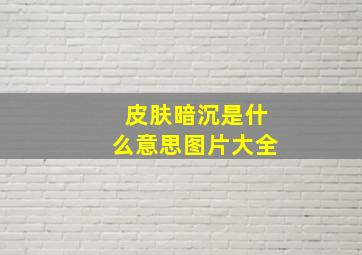 皮肤暗沉是什么意思图片大全